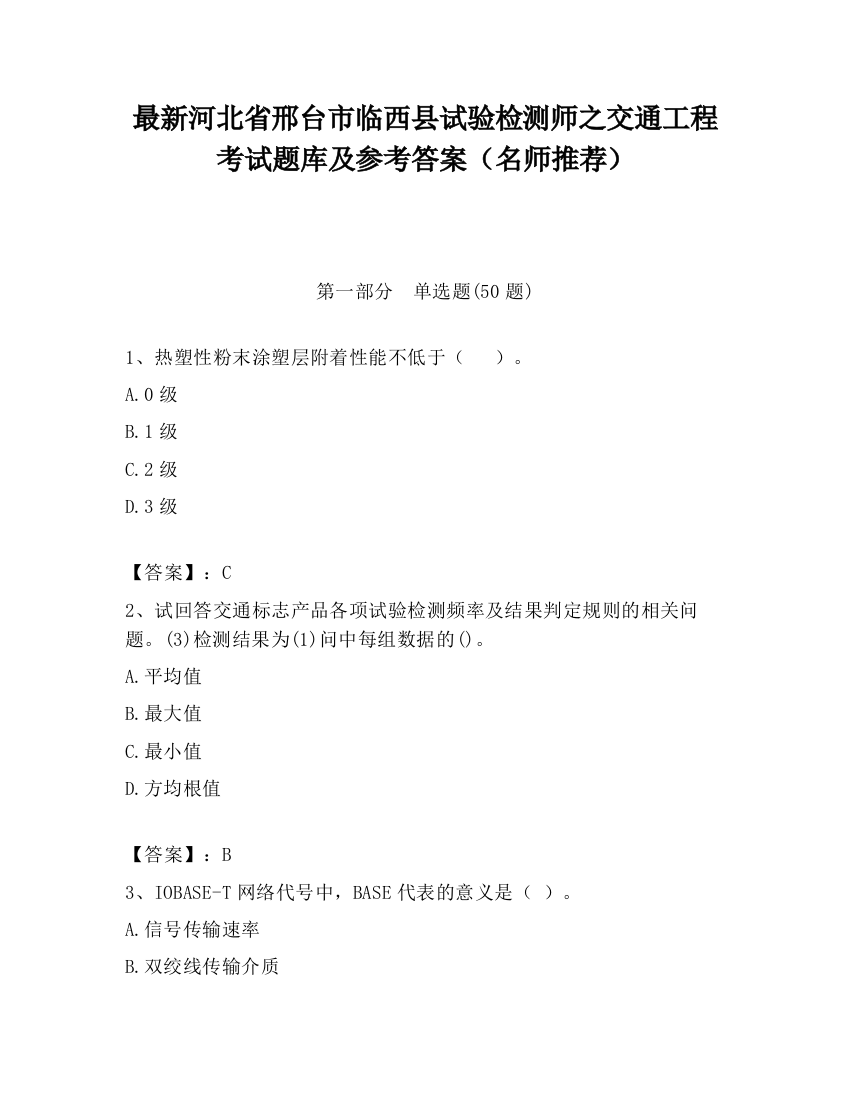 最新河北省邢台市临西县试验检测师之交通工程考试题库及参考答案（名师推荐）

第一部分　单选题(50 题)

1、热塑性粉末涂塑层附着性能不低于（　　）。

A.0 级

B.1 级

C.2 级

D.3 级

【答案】：C

2、试回答交通标志产品各项试验检测频率及结果判定规则的相关问题。(3)检测结果为(1)问中每组数据的()。

A.平均值

B.最大值

C.最小值

D.方均根值

【答案】：B

3、IOBASE-T 网络代号中，BASE 代表的意义是（ ）。

A.信号传输速率

B.双绞线传输介质